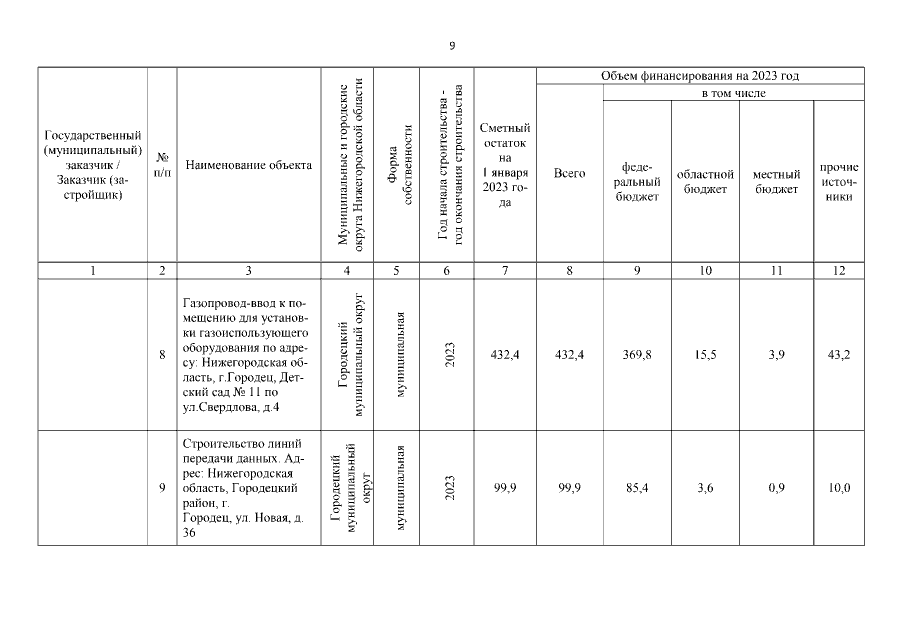 9

| Государственный (муниципальный) заказчик / Заказчик (застройщик) | № п/п | Наименование объекта | Муниципальные и городские округа Нижегородской области | Форма собственности | Год начала строительства - год окончания строительства | Сметный остаток на 1 января 2023 года | Объем финансирования на 2023 год: Всего | в том числе: федеральный бюджет | областной бюджет | местный бюджет | прочие источники |
|---|---|---|---|---|---|---|---|---|---|---|---|
| 1 | 2 | 3 | 4 | 5 | 6 | 7 | 8 | 9 | 10 | 11 | 12 |
| | 8 | Газопровод-ввод к помещению для установки газоиспользующего оборудования по адресу: Нижегородская область, г.Городец, Детский сад № 11 по ул.Свердлова, д.4 | Городецкий муниципальный округ | муниципальная | 2023 | 432,4 | 432,4 | 369,8 | 15,5 | 3,9 | 43,2 |
| | 9 | Строительство линий передачи данных. Адрес: Нижегородская область, Городецкий район, г. Городец, ул. Новая, д. 36 | Городецкий муниципальный округ | муниципальная | 2023 | 99,9 | 99,9 | 85,4 | 3,6 | 0,9 | 10,0 |